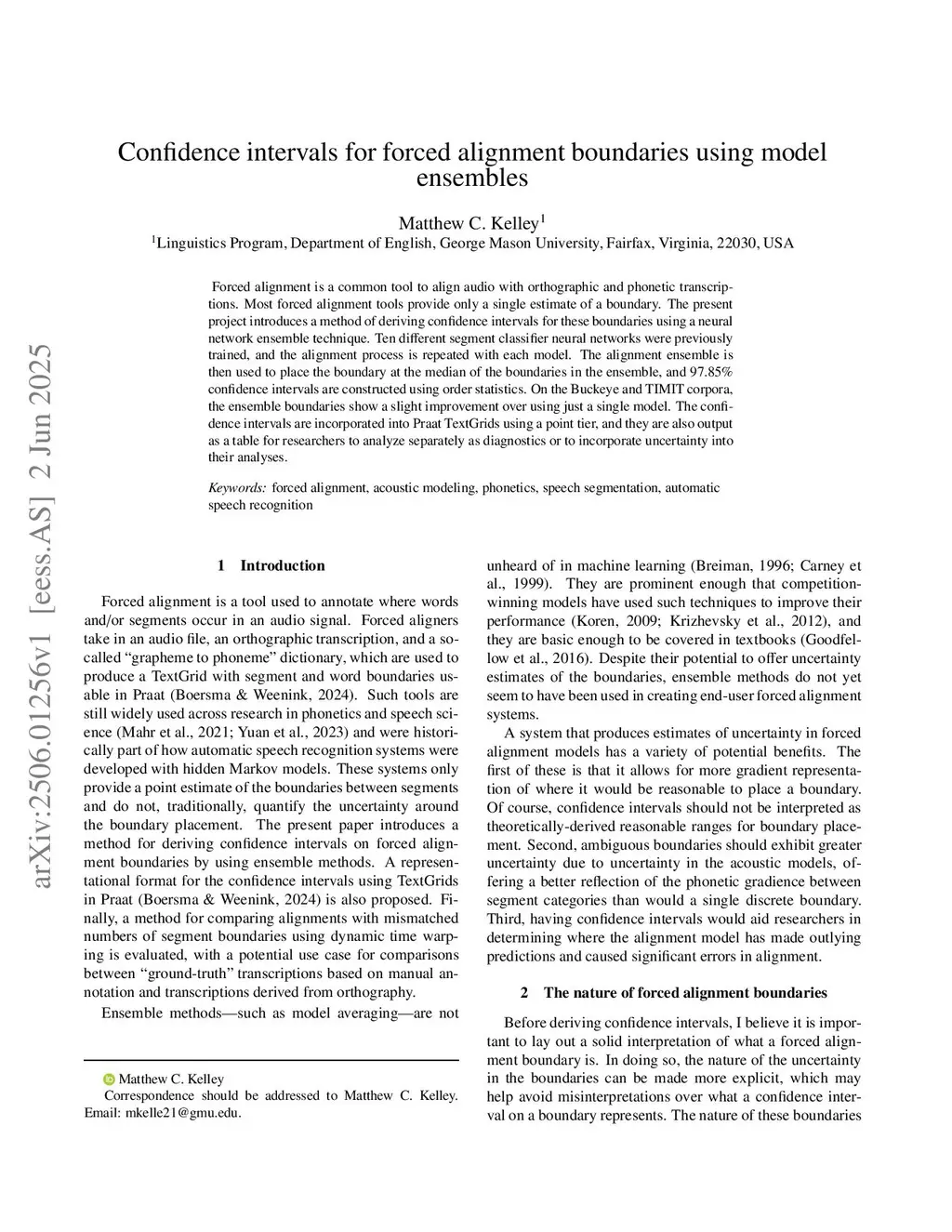 arXiv:2506.01256v1 [eess.AS] 2 Jun 2025

Confidence intervals for forced alignment boundaries using model ensembles

Matthew C. Kelley$^1$
$^1$Linguistics Program, Department of English, George Mason University, Fairfax, Virginia, 22030, USA

Forced alignment is a common tool to align audio with orthographic and phonetic transcriptions. Most forced alignment tools provide only a single estimate of a boundary. The present project introduces a method of deriving confidence intervals for these boundaries using a neural network ensemble technique. Ten different segment classifier neural networks were previously trained, and the alignment process is repeated with each model. The alignment ensemble is then used to place the boundary at the median of the boundaries in the ensemble, and 97.85% confidence intervals are constructed using order statistics. On the Buckeye and TIMIT corpora, the ensemble boundaries show a slight improvement over using just a single model. The confidence intervals are incorporated into Praat TextGrids using a point tier, and they are also output as a table for researchers to analyze separately as diagnostics or to incorporate uncertainty into their analyses.

Keywords: forced alignment, acoustic modeling, phonetics, speech segmentation, automatic speech recognition

1 Introduction

Forced alignment is a tool used to annotate where words and/or segments occur in an audio signal. Forced aligners take in an audio file, an orthographic transcription, and a so-called “grapheme to phoneme” dictionary, which are used to produce a TextGrid with segment and word boundaries usable in Praat (Boersma & Weenink, 2024). Such tools are still widely used across research in phonetics and speech science (Mahr et al., 2021; Yuan et al., 2023) and were historically part of how automatic speech recognition systems were developed with hidden Markov models. These systems only provide a point estimate of the boundaries between segments and do not, traditionally, quantify the uncertainty around the boundary placement. The present paper introduces a method for deriving confidence intervals on forced alignment boundaries by using ensemble methods. A representational format for the confidence intervals using TextGrids in Praat (Boersma & Weenink, 2024) is also proposed. Finally, a method for comparing alignments with mismatched numbers of segment boundaries using dynamic time warping is evaluated, with a potential use case for comparisons between “ground-truth” transcriptions based on manual annotation and transcriptions derived from orthography.

Ensemble methods—such as model averaging—are not

Matthew C. Kelley
Correspondence should be addressed to Matthew C. Kelley. Email: mkelle21@gmu.edu.

unheard of in machine learning (Breiman, 1996; Carney et al., 1999). They are prominent enough that competition-winning models have used such techniques to improve their performance (Koren, 2009; Krizhevsky et al., 2012), and they are basic enough to be covered in textbooks (Goodfellow et al., 2016). Despite their potential to offer uncertainty estimates of the boundaries, ensemble methods do not yet seem to have been used in creating end-user forced alignment systems.

A system that produces estimates of uncertainty in forced alignment models has a variety of potential benefits. The first of these is that it allows for more gradient representation of where it would be reasonable to place a boundary. Of course, confidence intervals should not be interpreted as theoretically-derived reasonable ranges for boundary placement. Second, ambiguous boundaries should exhibit greater uncertainty due to uncertainty in the acoustic models, offering a better reflection of the phonetic gradience between segment categories than would a single discrete boundary. Third, having confidence intervals would aid researchers in determining where the alignment model has made outlying predictions and caused significant errors in alignment.

2 The nature of forced alignment boundaries

Before deriving confidence intervals, I believe it is important to lay out a solid interpretation of what a forced alignment boundary is. In doing so, the nature of the uncertainty in the boundaries can be made more explicit, which may help avoid misinterpretations over what a confidence interval on a boundary represents. The nature of these boundaries